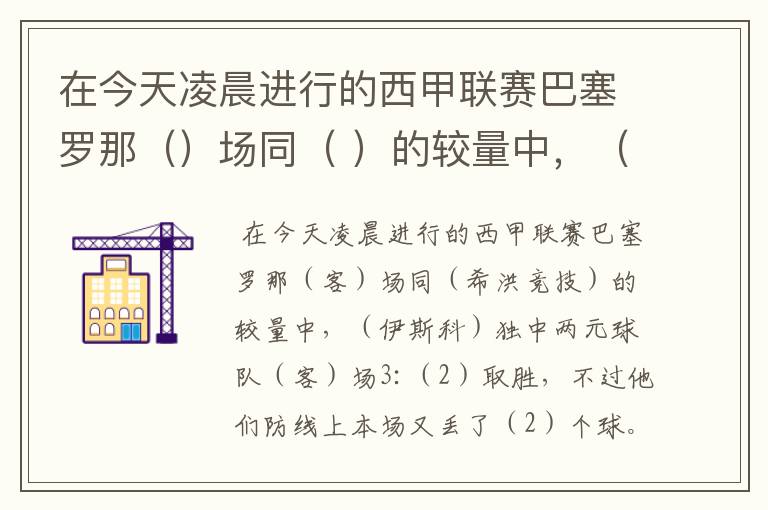 在今天凌晨进行的西甲联赛巴塞罗那（）场同（ ）的较量中，（

在今天凌晨进行的西甲联赛巴塞罗那（客）场同（希洪竞技）的较量中，（伊斯科）独中两元球队（客）场3:（2）取胜，不过他们防线上本场又丢了（2）个球。